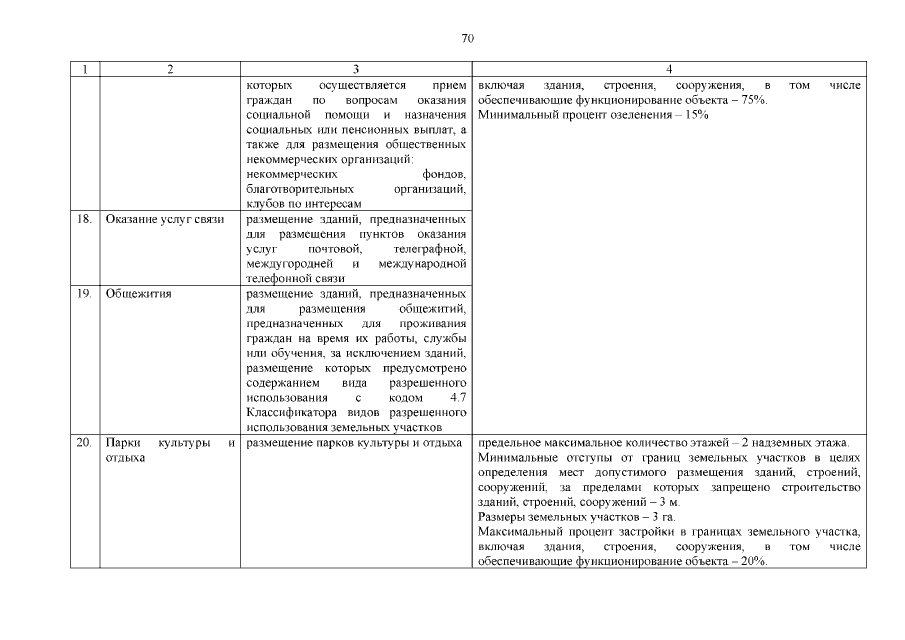 70

| 1 | 2 | 3 | 4 |
|---|---|---|---|
| | | которых осуществляется прием граждан по вопросам оказания социальной помощи и назначения социальных или пенсионных выплат, а также для размещения общественных некоммерческих организаций: некоммерческих фондов, благотворительных организаций, клубов по интересам | включая здания, строения, сооружения, в том числе обеспечивающие функционирование объекта – 75%. Минимальный процент озеленения – 15% |
| 18. | Оказание услуг связи | размещение зданий, предназначенных для размещения пунктов оказания услуг почтовой, телеграфной, междугородней и международной телефонной связи | |
| 19. | Общежития | размещение зданий, предназначенных для размещения общежитий, предназначенных для проживания граждан на время их работы, службы или обучения, за исключением зданий, размещение которых предусмотрено содержанием вида разрешенного использования с кодом 4.7 Классификатора видов разрешенного использования земельных участков | |
| 20. | Парки культуры и отдыха | размещение парков культуры и отдыха | предельное максимальное количество этажей – 2 надземных этажа. Минимальные отступы от границ земельных участков в целях определения мест допустимого размещения зданий, строений, сооружений, за пределами которых запрещено строительство зданий, строений, сооружений – 3 м. Размеры земельных участков – 3 га. Максимальный процент застройки в границах земельного участка, включая здания, строения, сооружения, в том числе обеспечивающие функционирование объекта – 20%. |